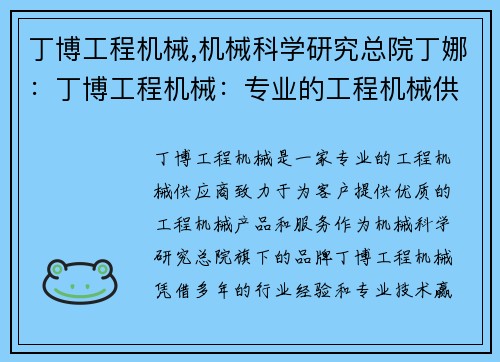 丁博工程机械,机械科学研究总院丁娜：丁博工程机械：专业的工程机械供

丁博工程机械是一家专业的工程机械供应商致力于为客户提供优质的工程机械产品和服务作为机械科学研究总院旗下的品牌丁博工程机械凭借多年的行业经验和专业技术赢